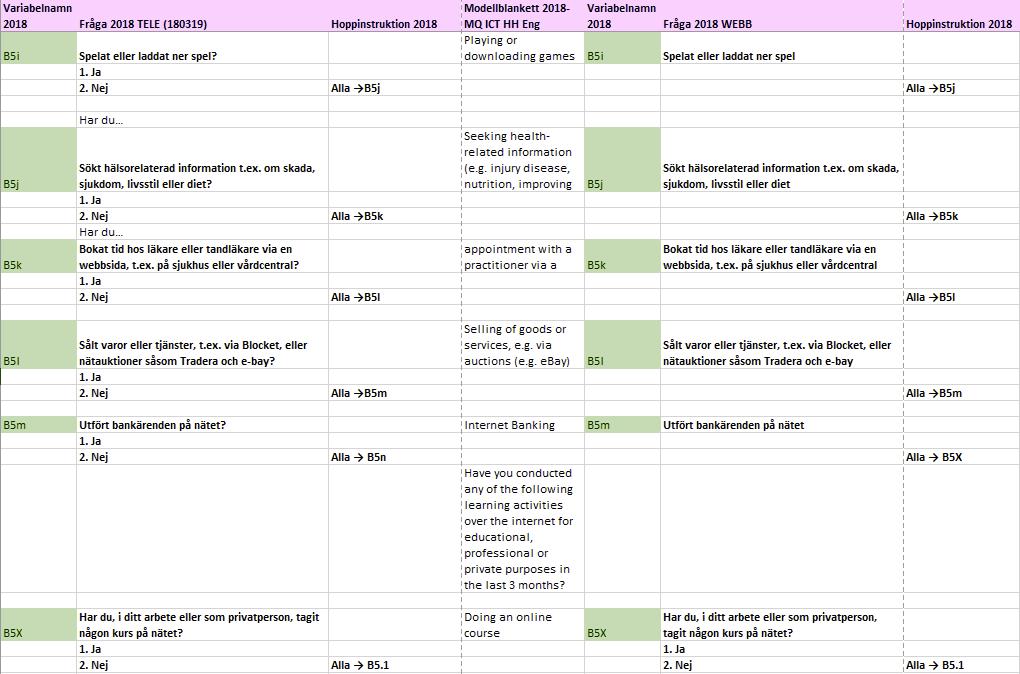 | Variabelnamn 2018 | Fråga 2018 TELE (180319) | Hoppinstruktion 2018 | Modellblankett 2018-MQ ICT HH Eng | Variabelnamn 2018 | Fråga 2018 WEBB | Hoppinstruktion 2018 |
|---|---|---|---|---|---|---|
| B5i | Spelat eller laddat ner spel? | | Playing or downloading games | B5i | Spelat eller laddat ner spel | |
| | 1. Ja | | | | | |
| | 2. Nej | Alla →B5j | | | | Alla →B5j |
| | | | | | | |
| | Har du... | | | | | |
| B5j | Sökt hälsorelaterad information t.ex. om skada, sjukdom, livsstil eller diet? | | Seeking health-related information (e.g. injury disease, nutrition, improving | B5j | Sökt hälsorelaterad information t.ex. om skada, sjukdom, livsstil eller diet | |
| | 1. Ja | | | | | |
| | 2. Nej | Alla →B5k | | | | Alla →B5k |
| | Har du... | | | | | |
| B5k | Bokat tid hos läkare eller tandläkare via en webbsida, t.ex. på sjukhus eller vårdcentral? | | appointment with a practitioner via a | B5k | Bokat tid hos läkare eller tandläkare via en webbsida, t.ex. på sjukhus eller vårdcentral | |
| | 1. Ja | | | | | |
| | 2. Nej | Alla →B5l | | | | Alla →B5l |
| | | | | | | |
| B5l | Sålt varor eller tjänster, t.ex. via Blocket, eller nätauktioner såsom Tradera och e-bay? | | Selling of goods or services, e.g. via auctions (e.g. eBay) | B5l | Sålt varor eller tjänster, t.ex. via Blocket, eller nätauktioner såsom Tradera och e-bay | |
| | 1. Ja | | | | | |
| | 2. Nej | Alla →B5m | | | | Alla →B5m |
| | | | | | | |
| B5m | Utfört bankärenden på nätet? | | Internet Banking | B5m | Utfört bankärenden på nätet | |
| | 1. Ja | | | | | |
| | 2. Nej | Alla → B5n | | | | Alla → B5X |
| | | | Have you conducted any of the following learning activities over the internet for educational, professional or private purposes in the last 3 months? | | | |
| | | | | | | |
| B5X | Har du, i ditt arbete eller som privatperson, tagit någon kurs på nätet? | | Doing an online course | B5X | Har du, i ditt arbete eller som privatperson, tagit någon kurs på nätet? | |
| | 1. Ja | | | | 1. Ja | |
| | 2. Nej | Alla → B5.1 | | | 2. Nej | Alla → B5.1 |